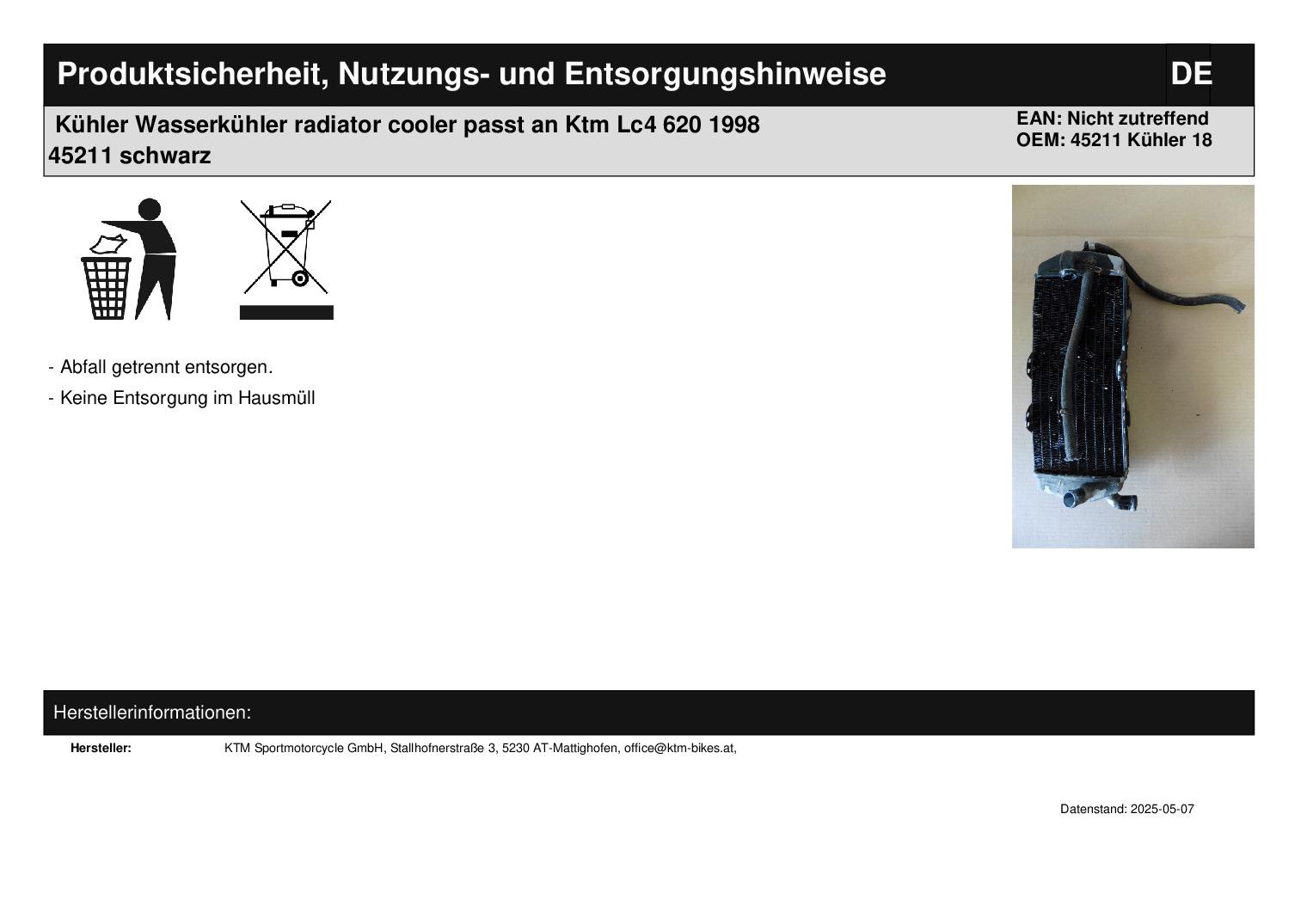 Produktsicherheit, Nutzungs- und Entsorgungshinweise

DE

Kühler Wasserkühler radiator cooler passt an Ktm Lc4 620 1998 45211 schwarz

EAN: Nicht zutreffend
OEM: 45211 Kühler 18

- Abfall getrennt entsorgen.
- Keine Entsorgung im Hausmüll

Herstellerinformationen:

Hersteller: KTM Sportmotorcycle GmbH, Stallhofnerstraße 3, 5230 AT-Mattighofen, office@ktm-bikes.at,

Datenstand: 2025-05-07